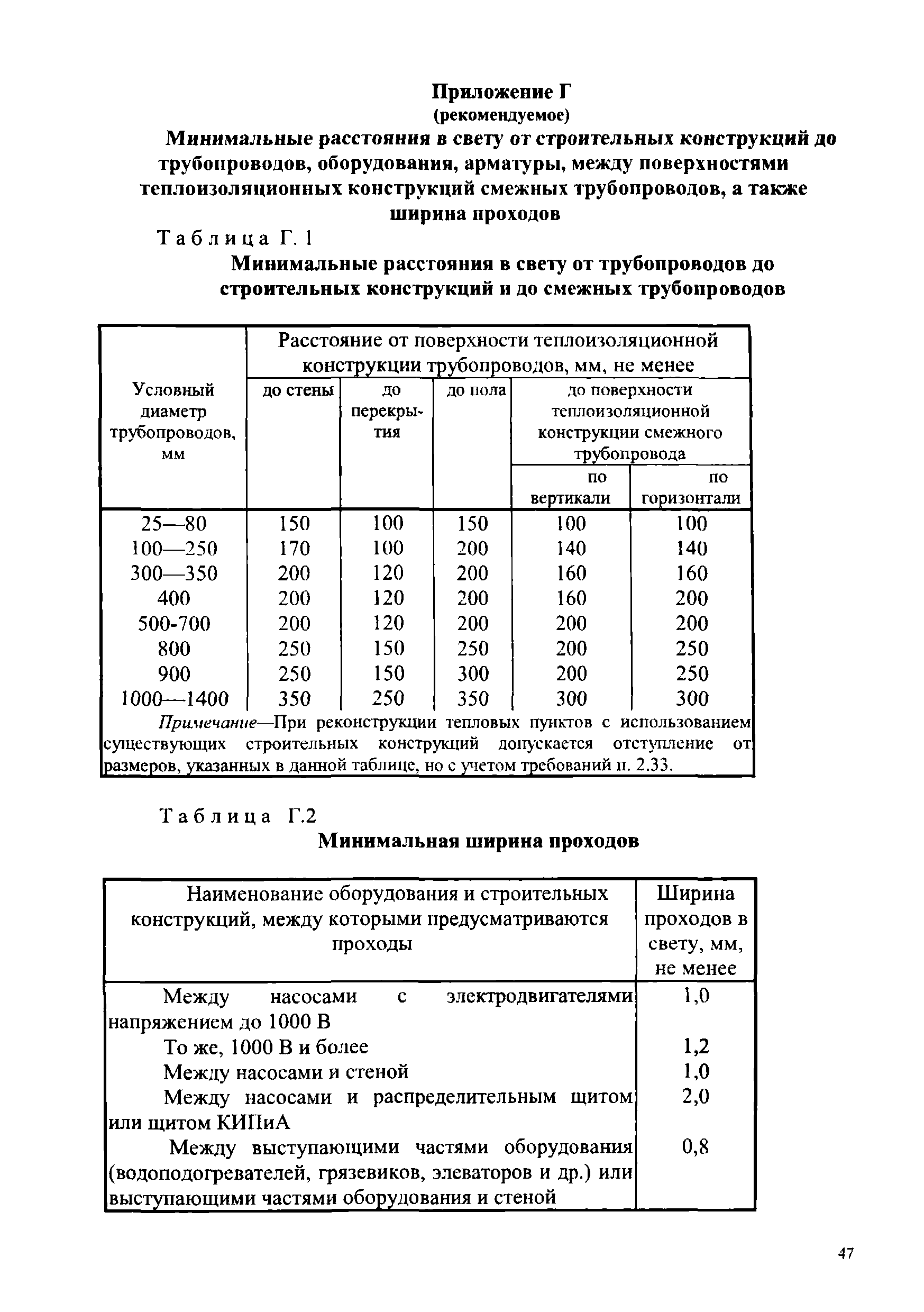 Приложение Г
(рекомендуемое)

Минимальные расстояния в свету от строительных конструкций до трубопроводов, оборудования, арматуры, между поверхностями теплоизоляционных конструкций смежных трубопроводов, а также ширина проходов

Таблица Г. 1

Минимальные расстояния в свету от трубопроводов до строительных конструкций и до смежных трубопроводов

| Условный диаметр трубопроводов, мм | Расстояние от поверхности теплоизоляционной конструкции трубопроводов, мм, не менее: до стены | до перекрытия | до пола | до поверхности теплоизоляционной конструкции смежного трубопровода: по вертикали | по горизонтали |
|---|---|---|---|---|---|
| 25—80 | 150 | 100 | 150 | 100 | 100 |
| 100—250 | 170 | 100 | 200 | 140 | 140 |
| 300—350 | 200 | 120 | 200 | 160 | 160 |
| 400 | 200 | 120 | 200 | 160 | 200 |
| 500-700 | 200 | 120 | 200 | 200 | 200 |
| 800 | 250 | 150 | 250 | 200 | 250 |
| 900 | 250 | 150 | 300 | 200 | 250 |
| 1000—1400 | 350 | 250 | 350 | 300 | 300 |

Примечание—При реконструкции тепловых пунктов с использованием существующих строительных конструкций допускается отступление от размеров, указанных в данной таблице, но с учетом требований п. 2.33.

Таблица Г.2

Минимальная ширина проходов

| Наименование оборудования и строительных конструкций, между которыми предусматриваются проходы | Ширина проходов в свету, мм, не менее |
|---|---|
| Между насосами с электродвигателями напряжением до 1000 В | 1,0 |
| То же, 1000 В и более | 1,2 |
| Между насосами и стеной | 1,0 |
| Между насосами и распределительным щитом или щитом КИПиА | 2,0 |
| Между выступающими частями оборудования (водоподогревателей, грязевиков, элеваторов и др.) или выступающими частями оборудования и стеной | 0,8 |

47